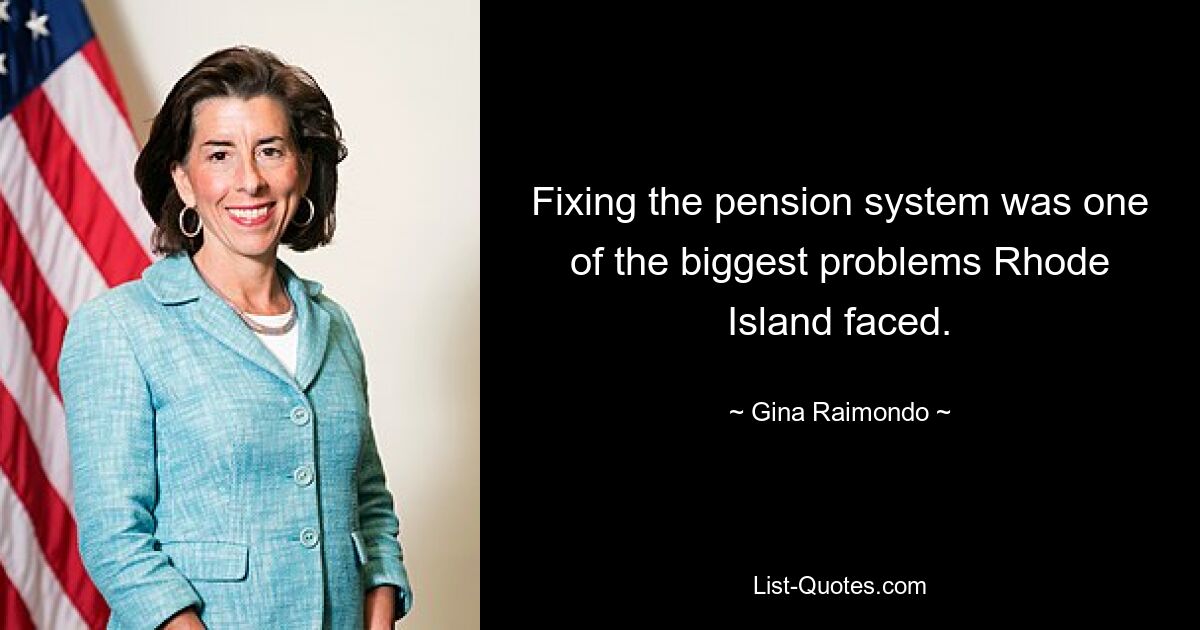 Fixing the pension system was one of the biggest problems Rhode Island faced.

~ Gina Raimondo ~

List-Quotes.com